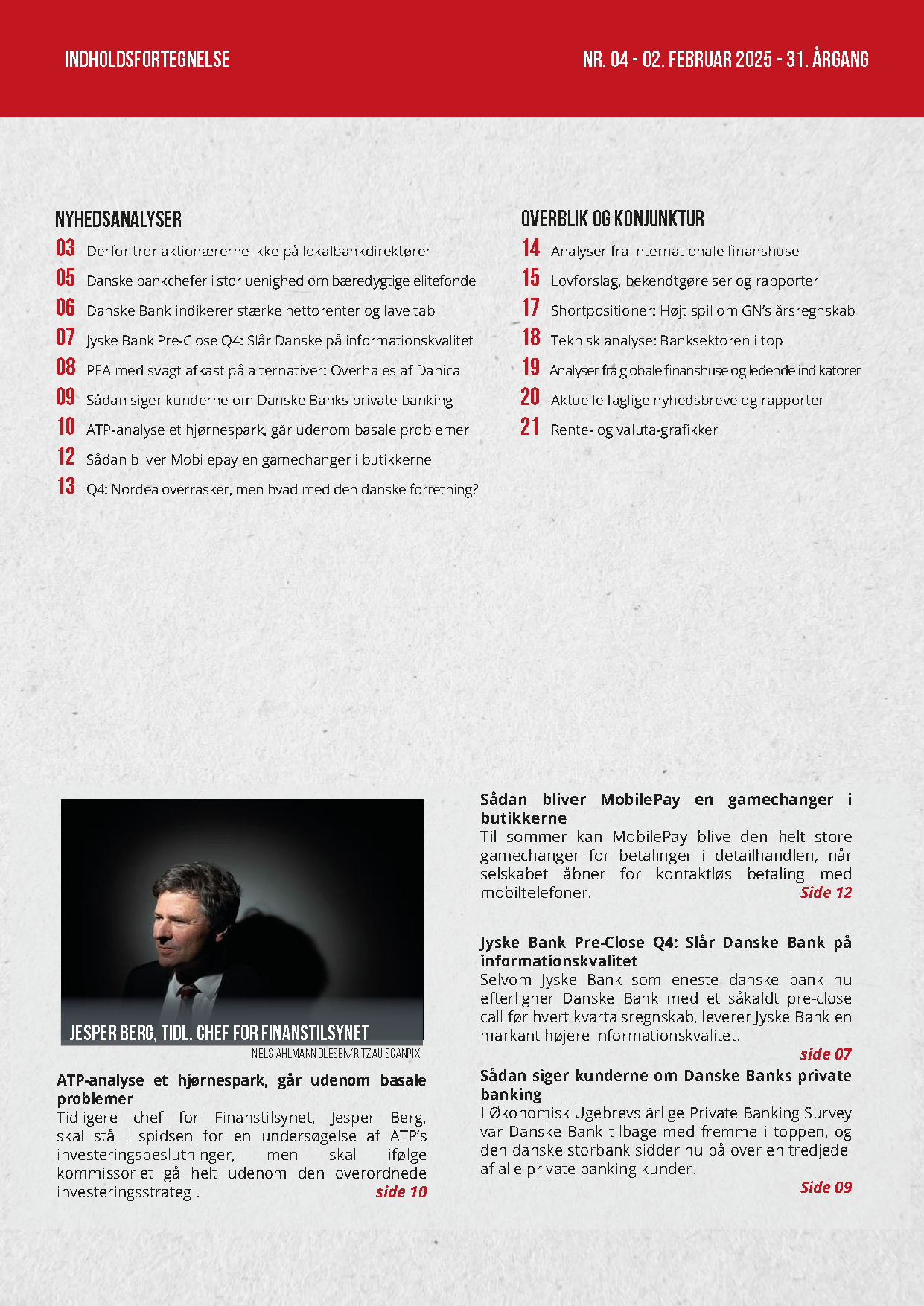 INDHOLDSFORTEGNELSE

NR. 04 - 02. FEBRUAR 2025 - 31. ÅRGANG

NYHEDSANALYSER

03 Derfor tror aktionærerne ikke på lokalbankdirektører

05 Danske bankchefer i stor uenighed om bæredygtige elitefonde

06 Danske Bank indikerer stærke nettorenter og lave tab

07 Jyske Bank Pre-Close Q4: Slår Danske på informationskvalitet

08 PFA med svagt afkast på alternativer: Overhales af Danica

09 Sådan siger kunderne om Danske Banks private banking

10 ATP-analyse et hjørnespark, går udenom basale problemer

12 Sådan bliver Mobilepay en gamechanger i butikkerne

13 Q4: Nordea overrasker, men hvad med den danske forretning?

OVERBLIK OG KONJUNKTUR

14 Analyser fra internationale finanshuse

15 Lovforslag, bekendtgørelser og rapporter

17 Shortpositioner: Højt spil om GN's årsregnskab

18 Teknisk analyse: Banksektoren i top

19 Analyser fra globale finanshuse og ledende indikatorer

20 Aktuelle faglige nyhedsbreve og rapporter

21 Rente- og valuta-grafikker

JESPER BERG, TIDL. CHEF FOR FINANSTILSYNET

NIELS AHLMANN OLESEN/RITZAU SCANPIX

ATP-analyse et hjørnespark, går udenom basale problemer
Tidligere chef for Finanstilsynet, Jesper Berg, skal stå i spidsen for en undersøgelse af ATP's investeringsbeslutninger, men skal ifølge kommissoriet gå helt udenom den overordnede investeringsstrategi. side 10

Sådan bliver MobilePay en gamechanger i butikkerne
Til sommer kan MobilePay blive den helt store gamechanger for betalinger i detailhandlen, når selskabet åbner for kontaktløs betaling med mobiltelefoner. Side 12

Jyske Bank Pre-Close Q4: Slår Danske Bank på informationskvalitet
Selvom Jyske Bank som eneste danske bank nu efterligner Danske Bank med et såkaldt pre-close call før hvert kvartalsregnskab, leverer Jyske Bank en markant højere informationskvalitet.
side 07

Sådan siger kunderne om Danske Banks private banking
I Økonomisk Ugebrevs årlige Private Banking Survey var Danske Bank tilbage med fremme i toppen, og den danske storbank sidder nu på over en tredjedel af alle private banking-kunder.
Side 09